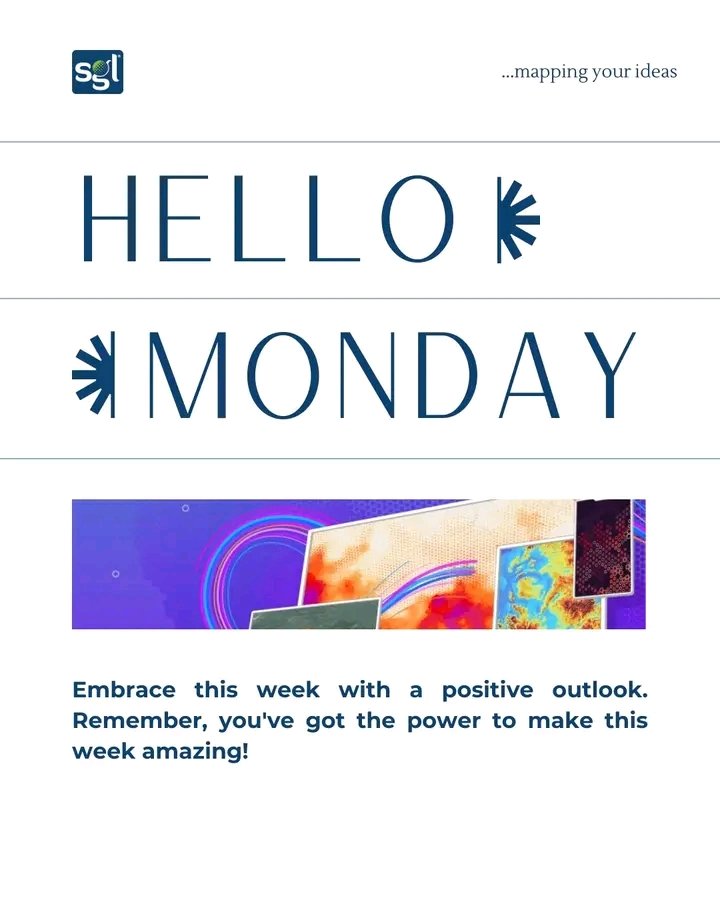 sgl

...mapping your ideas

HELLO

MONDAY

Embrace this week with a positive outlook. Remember, you've got the power to make this week amazing!